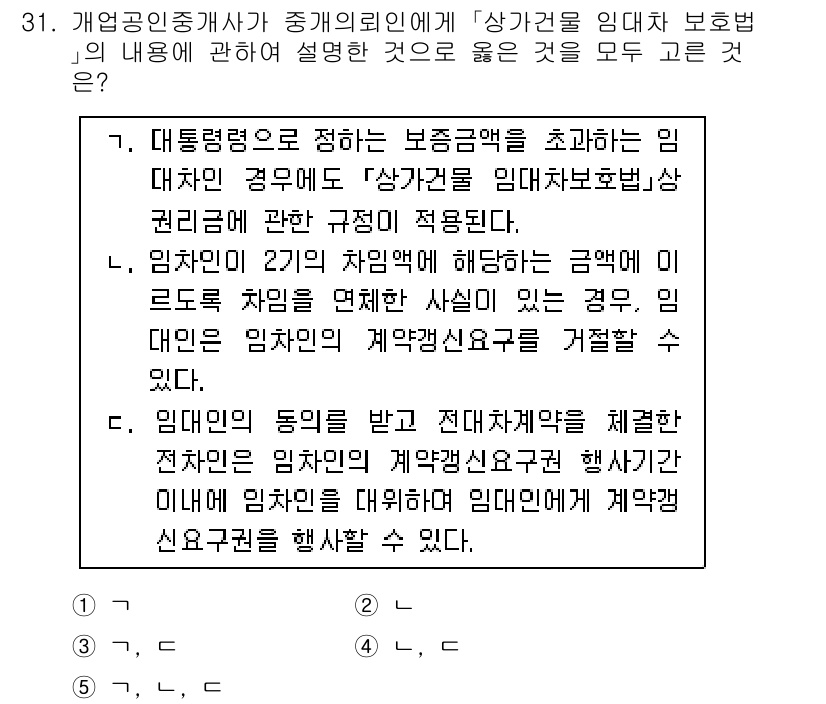 31. 개업공인중개사가 중개의뢰인에게 「상가건물 임대차 보호법」의 내용에 관하여 설명한 것으로 옳은 것을 모두 고른 것은?

ㄱ. 대통령령으로 정하는 보증금액을 초과하는 임대차인 경우에도 「상가건물 임대차보호법」상 권리금에 관한 규정이 적용된다.
ㄴ. 임차인이 2기의 차임액에 해당하는 금액에 이르도록 차임을 연체한 사실이 있는 경우, 임대인은 임차인의 계약갱신요구를 거절할 수 있다.
ㄷ. 임대인의 동의를 받고 전대차계약을 체결한 전차인은 임차인의 계약갱신요구권 행사기간 이내에 임차인을 대위하여 임대인에게 계약갱신요구권을 행사할 수 있다.

① ㄱ
② ㄴ
③ ㄱ, ㄷ
④ ㄴ, ㄷ
⑤ ㄱ, ㄴ, ㄷ